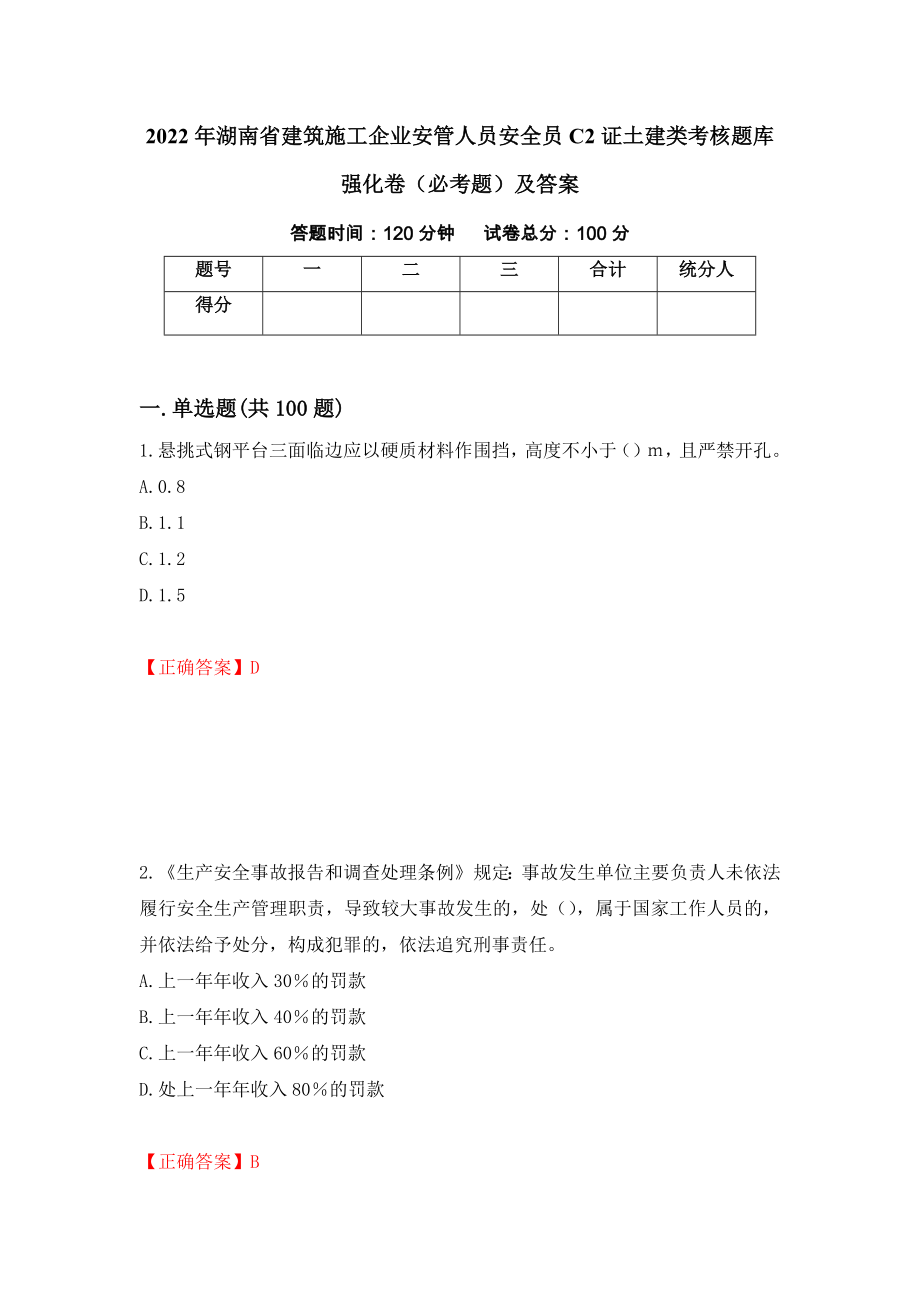 2022年湖南省建筑施工企业安管人员安全员C2证土建类考核题库强化卷（必考题）及答案

答题时间：120分钟　　试卷总分：100分

| 题号 | 一 | 二 | 三 | 合计 | 统分人 |
|---|---|---|---|---|---|
| 得分 | | | | | |

一.单选题(共100题)

1.悬挑式钢平台三面临边应以硬质材料作围挡，高度不小于（）m，且严禁开孔。

A.0.8

B.1.1

C.1.2

D.1.5

【正确答案】D

2.《生产安全事故报告和调查处理条例》规定:事故发生单位主要负责人未依法履行安全生产管理职责，导致较大事故发生的，处（)，属于国家工作人员的，并依法给予处分，构成犯罪的，依法追究刑事责任。

A.上一年年收入30%的罚款

B.上一年年收入40%的罚款

C.上一年年收入60%的罚款

D.处上一年年收入80%的罚款

【正确答案】B